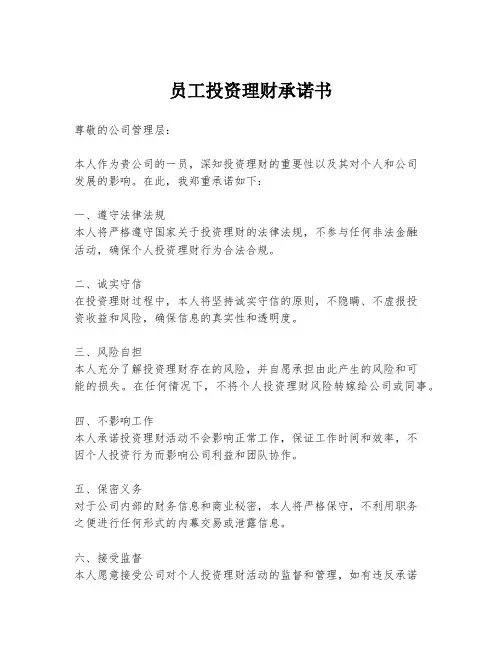 员工投资理财承诺书

尊敬的公司管理层：

本人作为贵公司的一员，深知投资理财的重要性以及其对个人和公司发展的影响。在此，我郑重承诺如下：

一、遵守法律法规
本人将严格遵守国家关于投资理财的法律法规，不参与任何非法金融活动，确保个人投资理财行为合法合规。

二、诚实守信
在投资理财过程中，本人将坚持诚实守信的原则，不隐瞒、不虚报投资收益和风险，确保信息的真实性和透明度。

三、风险自担
本人充分了解投资理财存在的风险，并自愿承担由此产生的风险和可能的损失。在任何情况下，不将个人投资理财风险转嫁给公司或同事。

四、不影响工作
本人承诺投资理财活动不会影响正常工作，保证工作时间和效率，不因个人投资行为而影响公司利益和团队协作。

五、保密义务
对于公司内部的财务信息和商业秘密，本人将严格保守，不利用职务之便进行任何形式的内幕交易或泄露信息。

六、接受监督
本人愿意接受公司对个人投资理财活动的监督和管理，如有违反承诺